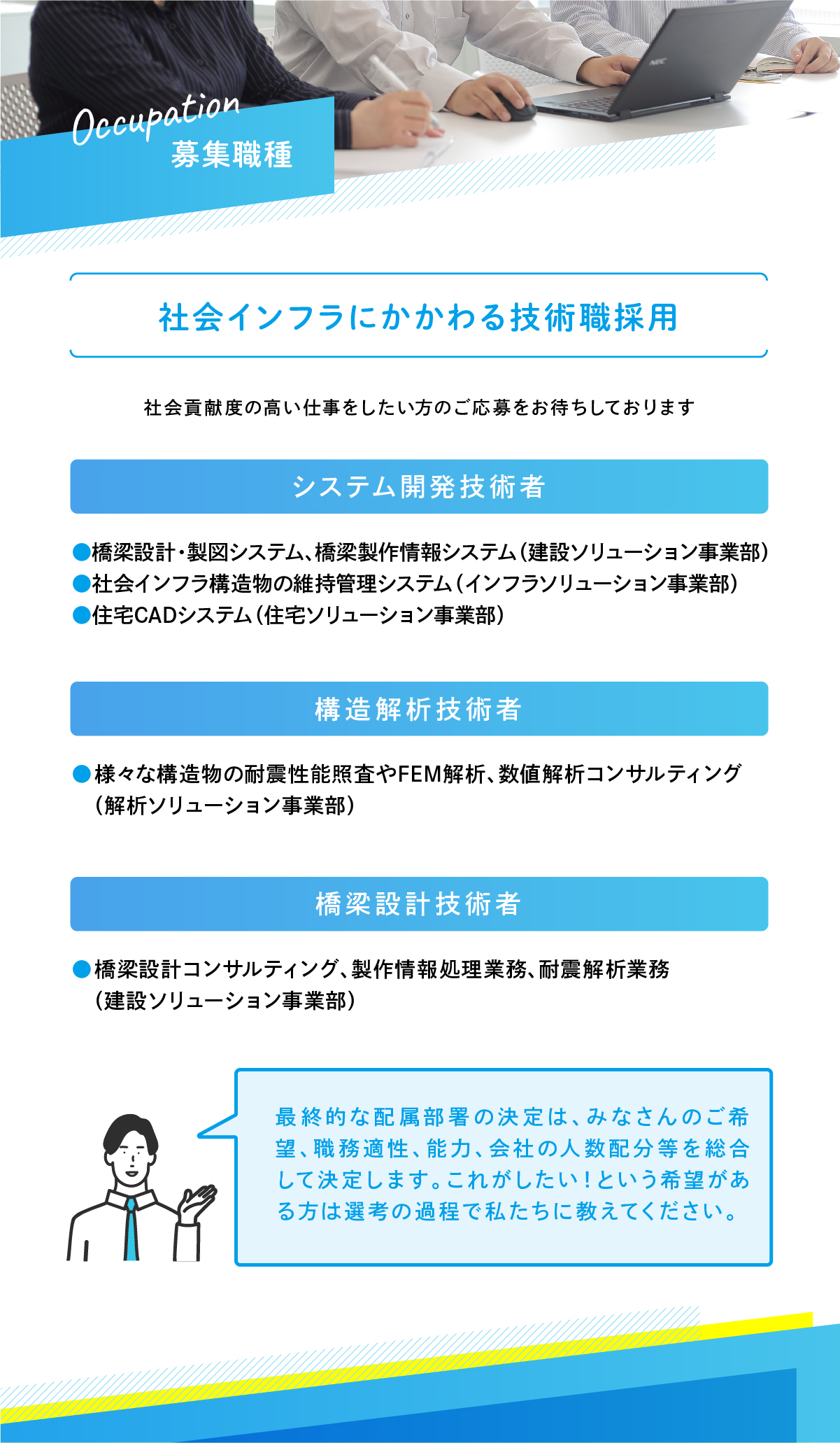 Occupation
募集職種

社会インフラにかかわる技術職採用

社会貢献度の高い仕事をしたい方のご応募をお待ちしております

システム開発技術者

• 橋梁設計・製図システム、橋梁製作情報システム(建設ソリューション事業部)
• 社会インフラ構造物の維持管理システム(インフラソリューション事業部)
• 住宅CADシステム(住宅ソリューション事業部)

構造解析技術者

• 様々な構造物の耐震性能照査やFEM解析、数値解析コンサルティング(解析ソリューション事業部)

橋梁設計技術者

• 橋梁設計コンサルティング、製作情報処理業務、耐震解析業務(建設ソリューション事業部)

最終的な配属部署の決定は、みなさんのご希望、職務適性、能力、会社の人数配分等を総合して決定します。これがしたい!という希望がある方は選考の過程で私たちに教えてください。